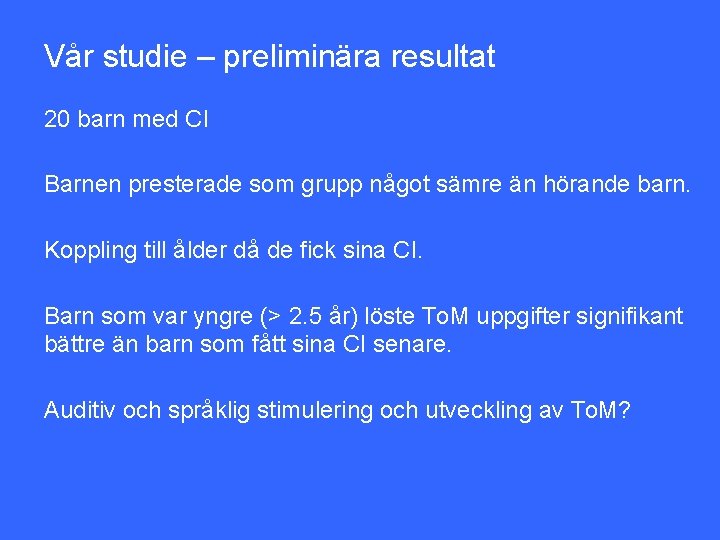 Vår studie – preliminära resultat

20 barn med CI

Barnen presterade som grupp något sämre än hörande barn.

Koppling till ålder då de fick sina CI.

Barn som var yngre (> 2.5 år) löste ToM uppgifter signifikant bättre än barn som fått sina CI senare.

Auditiv och språklig stimulering och utveckling av ToM?